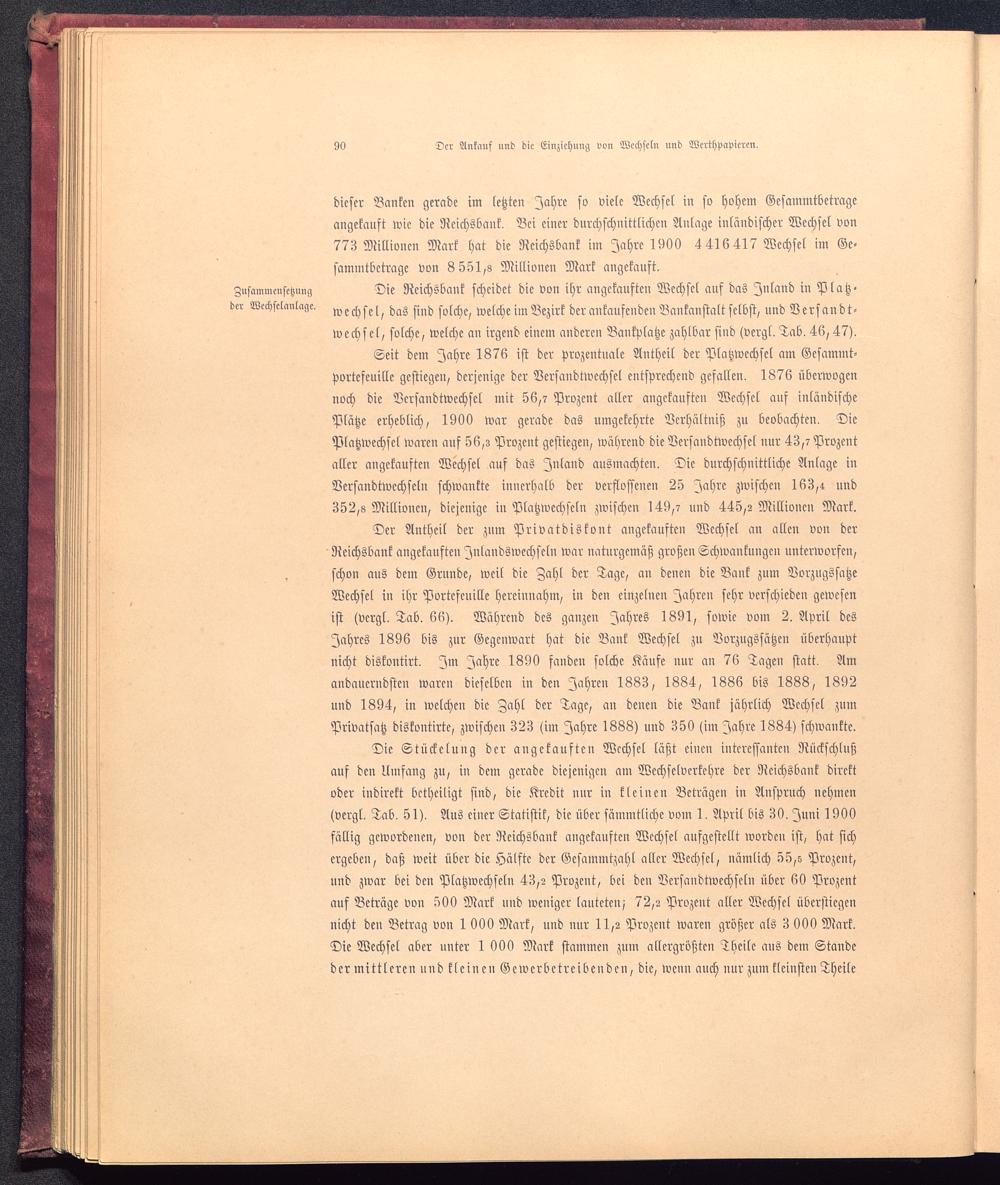 90 Der Ankauf und die Einziehung von Wechseln und Werthpapieren.

dieser Banken gerade im letzten Jahre so viele Wechsel in so hohem Gesammtbetrage angekauft wie die Reichsbank. Bei einer durchschnittlichen Anlage inländischer Wechsel von 773 Millionen Mark hat die Reichsbank im Jahre 1900 4 416 417 Wechsel im Gesammtbetrage von 8 551,8 Millionen Mark angekauft.

Zusammensetzung der Wechselanlage.

Die Reichsbank scheidet die von ihr angekauften Wechsel auf das Inland in Platzwechsel, das sind solche, welche im Bezirk der ankaufenden Bankanstalt selbst, und Versandtwechsel, solche, welche an irgend einem anderen Bankplatze zahlbar sind (vergl. Tab. 46, 47).

Seit dem Jahre 1876 ist der prozentuale Antheil der Platzwechsel am Gesammtportefeuille gestiegen, derjenige der Versandtwechsel entsprechend gefallen. 1876 überwogen noch die Versandtwechsel mit 56,7 Prozent aller angekauften Wechsel auf inländische Plätze erheblich, 1900 war gerade das umgekehrte Verhältniß zu beobachten. Die Platzwechsel waren auf 56,3 Prozent gestiegen, während die Versandtwechsel nur 43,7 Prozent aller angekauften Wechsel auf das Inland ausmachten. Die durchschnittliche Anlage in Versandtwechseln schwankte innerhalb der verflossenen 25 Jahre zwischen 163,4 und 352,8 Millionen, diejenige in Platzwechseln zwischen 149,7 und 445,2 Millionen Mark.

Der Antheil der zum Privatdiskont angekauften Wechsel an allen von der Reichsbank angekauften Inlandswechseln war naturgemäß großen Schwankungen unterworfen, schon aus dem Grunde, weil die Zahl der Tage, an denen die Bank zum Vorzugssatze Wechsel in ihr Portefeuille hereinnahm, in den einzelnen Jahren sehr verschieden gewesen ist (vergl. Tab. 66). Während des ganzen Jahres 1891, sowie vom 2. April des Jahres 1896 bis zur Gegenwart hat die Bank Wechsel zu Vorzugssätzen überhaupt nicht diskontirt. Im Jahre 1890 fanden solche Käufe nur an 76 Tagen statt. Am andauerndsten waren dieselben in den Jahren 1883, 1884, 1886 bis 1888, 1892 und 1894, in welchen die Zahl der Tage, an denen die Bank jährlich Wechsel zum Privatsatz diskontirte, zwischen 323 (im Jahre 1888) und 350 (im Jahre 1884) schwankte.

Die Stückelung der angekauften Wechsel läßt einen interessanten Rückschluß auf den Umfang zu, in dem gerade diejenigen am Wechselverkehre der Reichsbank direkt oder indirekt betheiligt sind, die Kredit nur in kleinen Beträgen in Anspruch nehmen (vergl. Tab. 51). Aus einer Statistik, die über sämmtliche vom 1. April bis 30. Juni 1900 fällig gewordenen, von der Reichsbank angekauften Wechsel aufgestellt worden ist, hat sich ergeben, daß weit über die Hälfte der Gesammtzahl aller Wechsel, nämlich 55,5 Prozent, und zwar bei den Platzwechseln 43,2 Prozent, bei den Versandtwechseln über 60 Prozent auf Beträge von 500 Mark und weniger lauteten; 72,2 Prozent aller Wechsel überstiegen nicht den Betrag von 1 000 Mark, und nur 11,2 Prozent waren größer als 3 000 Mark. Die Wechsel aber unter 1 000 Mark stammen zum allergrößten Theile aus dem Stande der mittleren und kleinen Gewerbetreibenden, die, wenn auch nur zum kleinsten Theile